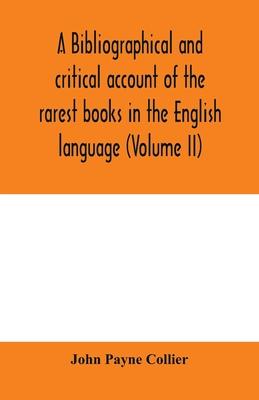 A Bibliographical and critical account of the rarest books in the English language (Volume II)

John Payne Collier